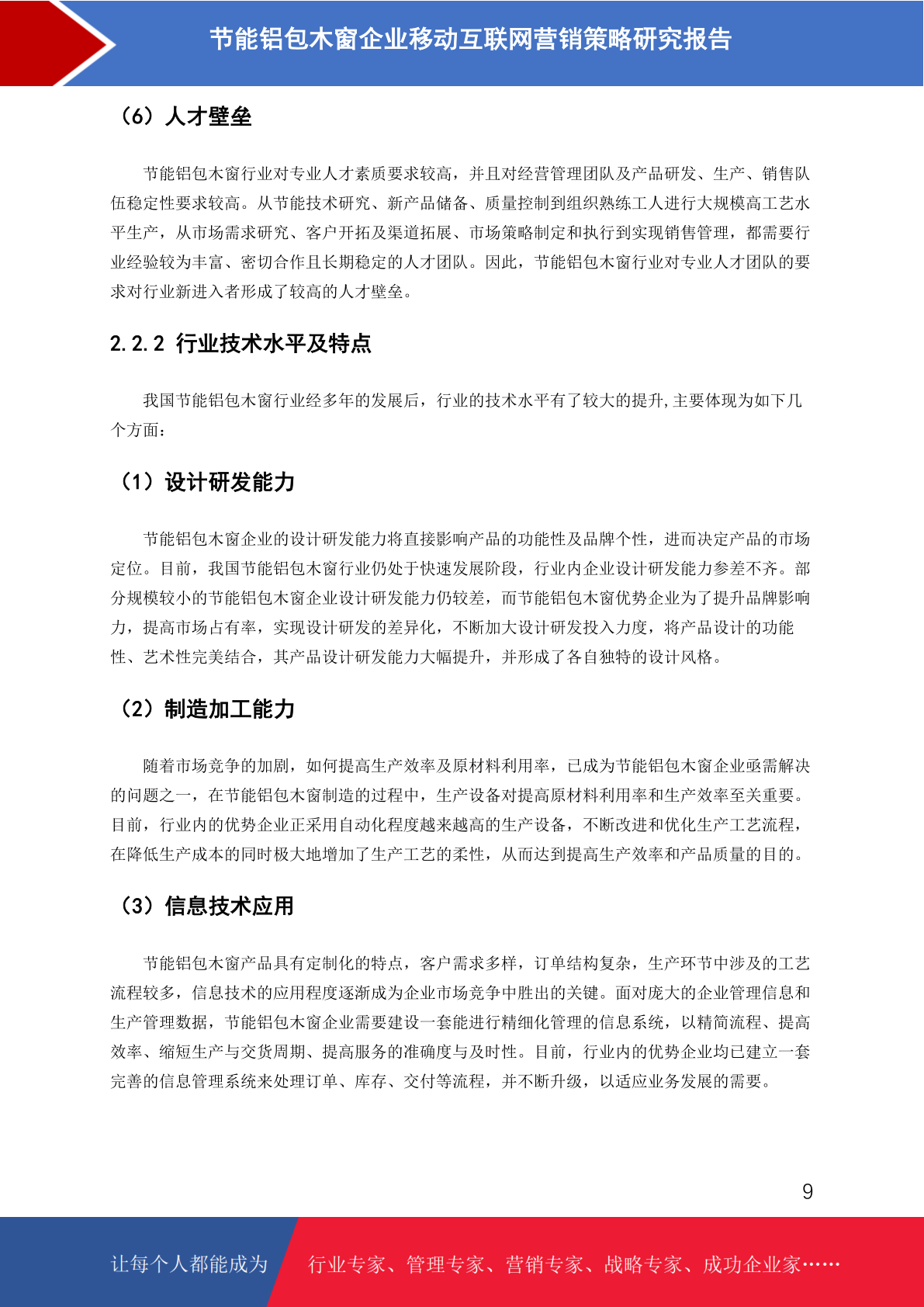 节能铝包木窗企业移动互联网营销策略研究报告

（6）人才壁垒

节能铝包木窗行业对专业人才素质要求较高，并且对经营管理团队及产品研发、生产、销售队伍稳定性要求较高。从节能技术研究、新产品储备、质量控制到组织熟练工人进行大规模高工艺水平生产，从市场需求研究、客户开拓及渠道拓展、市场策略制定和执行到实现销售管理，都需要行业经验较为丰富、密切合作且长期稳定的人才团队。因此，节能铝包木窗行业对专业人才团队的要求对行业新进入者形成了较高的人才壁垒。

2.2.2 行业技术水平及特点

我国节能铝包木窗行业经多年的发展后，行业的技术水平有了较大的提升,主要体现为如下几个方面：

（1）设计研发能力

节能铝包木窗企业的设计研发能力将直接影响产品的功能性及品牌个性，进而决定产品的市场定位。目前，我国节能铝包木窗行业仍处于快速发展阶段，行业内企业设计研发能力参差不齐。部分规模较小的节能铝包木窗企业设计研发能力仍较差，而节能铝包木窗优势企业为了提升品牌影响力，提高市场占有率，实现设计研发的差异化，不断加大设计研发投入力度，将产品设计的功能性、艺术性完美结合，其产品设计研发能力大幅提升，并形成了各自独特的设计风格。

（2）制造加工能力

随着市场竞争的加剧，如何提高生产效率及原材料利用率，已成为节能铝包木窗企业亟需解决的问题之一，在节能铝包木窗制造的过程中，生产设备对提高原材料利用率和生产效率至关重要。目前，行业内的优势企业正采用自动化程度越来越高的生产设备，不断改进和优化生产工艺流程，在降低生产成本的同时极大地增加了生产工艺的柔性，从而达到提高生产效率和产品质量的目的。

（3）信息技术应用

节能铝包木窗产品具有定制化的特点，客户需求多样，订单结构复杂，生产环节中涉及的工艺流程较多，信息技术的应用程度逐渐成为企业市场竞争中胜出的关键。面对庞大的企业管理信息和生产管理数据，节能铝包木窗企业需要建设一套能进行精细化管理的信息系统，以精简流程、提高效率、缩短生产与交货周期、提高服务的准确度与及时性。目前，行业内的优势企业均已建立一套完善的信息管理系统来处理订单、库存、交付等流程，并不断升级，以适应业务发展的需要。

9

让每个人都能成为 行业专家、管理专家、营销专家、战略专家、成功企业家……